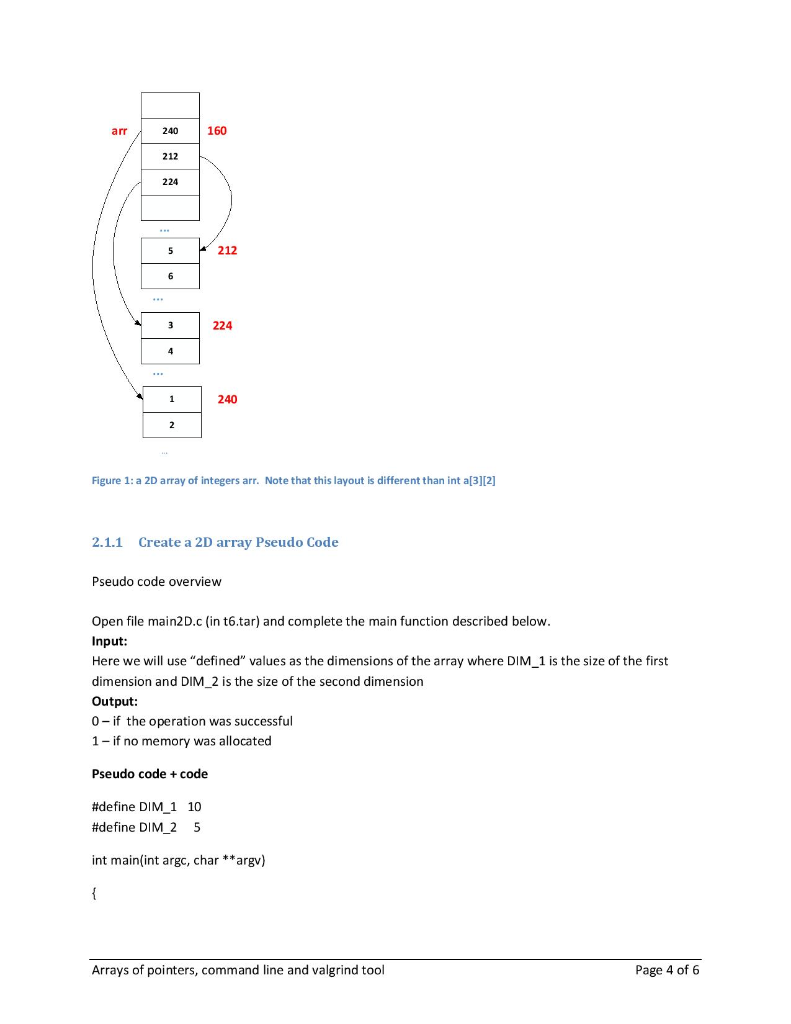 arr

240

160

212

224

...

5

212

6

...

3

224

4

...

1

240

2

...

Figure 1: a 2D array of integers arr. Note that this layout is different than int a[3][2]

2.1.1 Create a 2D array Pseudo Code

Pseudo code overview

Open file main2D.c (in t6.tar) and complete the main function described below.
**Input:**
Here we will use "defined" values as the dimensions of the array where DIM_1 is the size of the first dimension and DIM_2 is the size of the second dimension
**Output:**
0 – if the operation was successful
1 – if no memory was allocated

**Pseudo code + code**

#define DIM_1 10
#define DIM_2 5

int main(int argc, char **argv)

{

Arrays of pointers, command line and valgrind tool

Page 4 of 6